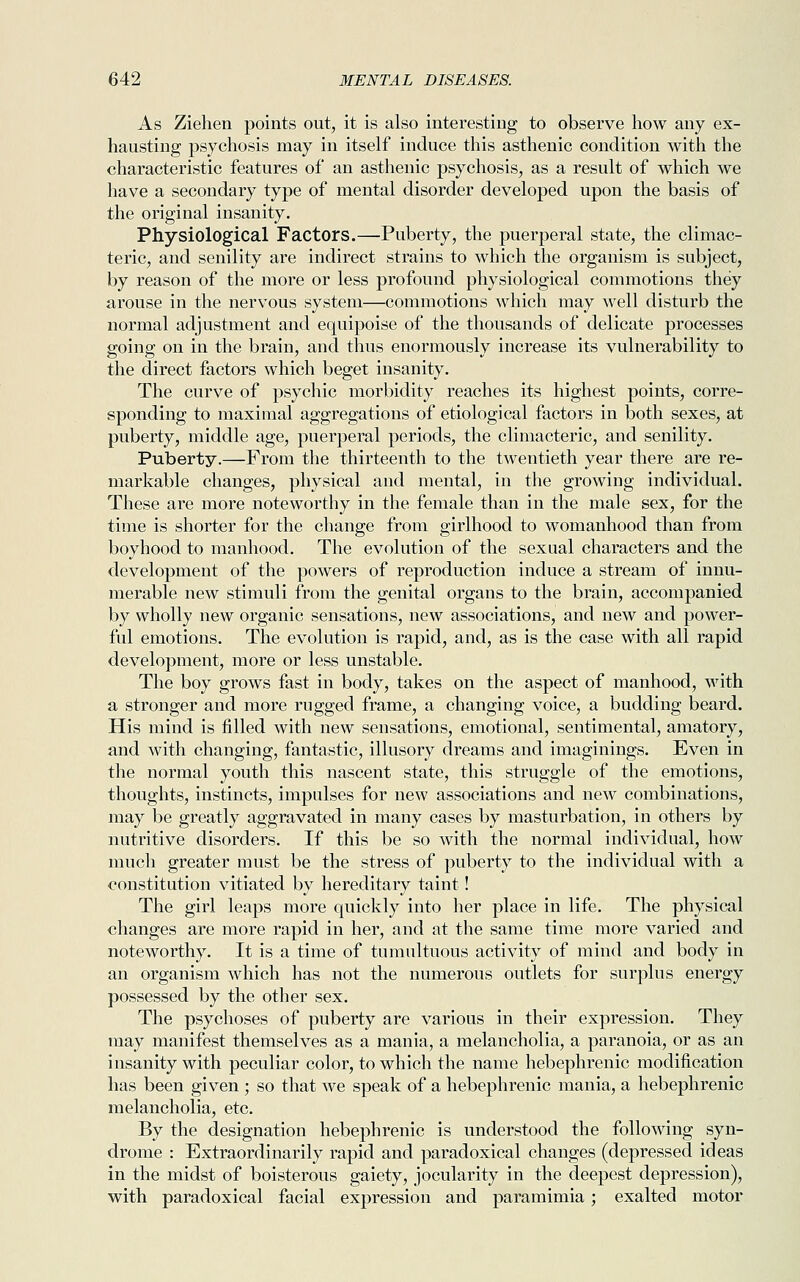 642 MENTAL DISEASES.

As Ziehen points out, it is also interesting to observe how any exhausting psychosis may in itself induce this asthenic condition with the characteristic features of an asthenic psychosis, as a result of which we have a secondary type of mental disorder developed upon the basis of the original insanity.

Physiological Factors.—Puberty, the puerperal state, the climacteric, and senility are indirect strains to which the organism is subject, by reason of the more or less profound physiological commotions they arouse in the nervous system—commotions which may well disturb the normal adjustment and equipoise of the thousands of delicate processes going on in the brain, and thus enormously increase its vulnerability to the direct factors which beget insanity.

The curve of psychic morbidity reaches its highest points, corresponding to maximal aggregations of etiological factors in both sexes, at puberty, middle age, puerperal periods, the climacteric, and senility.

Puberty.—From the thirteenth to the twentieth year there are remarkable changes, physical and mental, in the growing individual. These are more noteworthy in the female than in the male sex, for the time is shorter for the change from girlhood to womanhood than from boyhood to manhood. The evolution of the sexual characters and the development of the powers of reproduction induce a stream of innumerable new stimuli from the genital organs to the brain, accompanied by wholly new organic sensations, new associations, and new and powerful emotions. The evolution is rapid, and, as is the case with all rapid development, more or less unstable.

The boy grows fast in body, takes on the aspect of manhood, with a stronger and more rugged frame, a changing voice, a budding beard. His mind is filled with new sensations, emotional, sentimental, amatory, and with changing, fantastic, illusory dreams and imaginings. Even in the normal youth this nascent state, this struggle of the emotions, thoughts, instincts, impulses for new associations and new combinations, may be greatly aggravated in many cases by masturbation, in others by nutritive disorders. If this be so with the normal individual, how much greater must be the stress of puberty to the individual with a constitution vitiated by hereditary taint!

The girl leaps more quickly into her place in life. The physical changes are more rapid in her, and at the same time more varied and noteworthy. It is a time of tumultuous activity of mind and body in an organism which has not the numerous outlets for surplus energy possessed by the other sex.

The psychoses of puberty are various in their expression. They may manifest themselves as a mania, a melancholia, a paranoia, or as an insanity with peculiar color, to which the name hebephrenic modification has been given; so that we speak of a hebephrenic mania, a hebephrenic melancholia, etc.

By the designation hebephrenic is understood the following syndrome: Extraordinarily rapid and paradoxical changes (depressed ideas in the midst of boisterous gaiety, jocularity in the deepest depression), with paradoxical facial expression and paramimia; exalted motor